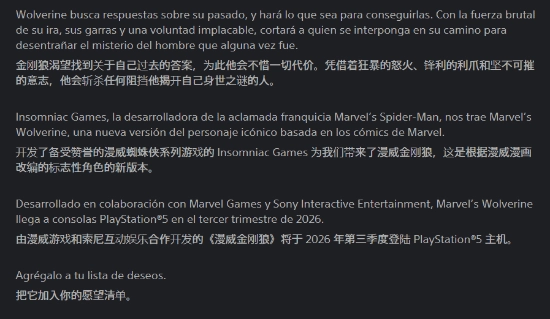 Wolverine busca respuestas sobre su pasado, y hará lo que sea para conseguirlas. Con la fuerza brutal de su ira, sus garras y una voluntad implacable, cortará a quien se interponga en su camino para desentrañar el misterio del hombre que alguna vez fue.
金刚狼渴望找到关于自己过去的答案，为此他会不惜一切代价。凭借着狂暴的怒火、锋利的利爪和坚不可摧的意志，他会斩杀任何阻挡他揭开自己身世之谜的人。

Insomniac Games, la desarrolladora de la aclamada franquicia Marvel's Spider-Man, nos trae Marvel's Wolverine, una nueva versión del personaje icónico basada en los cómics de Marvel.
开发了备受赞誉的漫威蜘蛛侠系列游戏的 Insomniac Games 为我们带来了漫威金刚狼，这是根据漫威漫画改编的标志性角色的新版本。

Desarrollado en colaboración con Marvel Games y Sony Interactive Entertainment, Marvel's Wolverine llega a consolas PlayStation®5 en el tercer trimestre de 2026.
由漫威游戏和索尼互动娱乐合作开发的《漫威金刚狼》将于 2026 年第三季度登陆 PlayStation®5 主机。

Agrégalo a tu lista de deseos.
把它加入你的愿望清单。